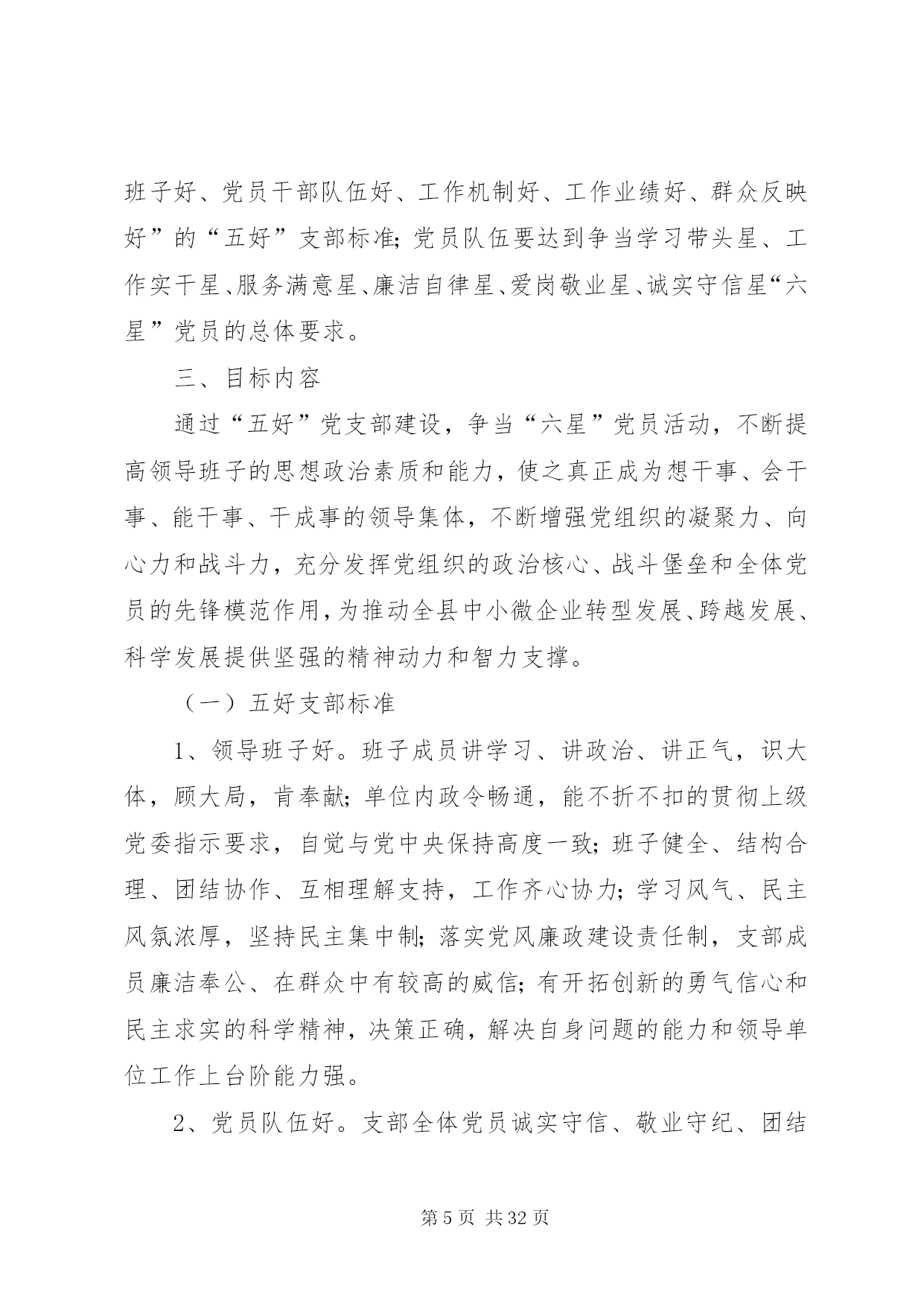 班子好、党员干部队伍好、工作机制好、工作业绩好、群众反映好”的“五好”支部标准;党员队伍要达到争当学习带头星、工作实干星、服务满意星、廉洁自律星、爱岗敬业星、诚实守信星“六星”党员的总体要求。

三、目标内容

通过“五好”党支部建设，争当“六星”党员活动，不断提高领导班子的思想政治素质和能力，使之真正成为想干事、会干事、能干事、干成事的领导集体，不断增强党组织的凝聚力、向心力和战斗力，充分发挥党组织的政治核心、战斗堡垒和全体党员的先锋模范作用，为推动全县中小微企业转型发展、跨越发展、科学发展提供坚强的精神动力和智力支撑。

（一）五好支部标准

1、领导班子好。班子成员讲学习、讲政治、讲正气，识大体，顾大局，肯奉献;单位内政令畅通，能不折不扣的贯彻上级党委指示要求，自觉与党中央保持高度一致;班子健全、结构合理、团结协作、互相理解支持，工作齐心协力;学习风气、民主风氛浓厚，坚持民主集中制;落实党风廉政建设责任制，支部成员廉洁奉公、在群众中有较高的威信;有开拓创新的勇气信心和民主求实的科学精神，决策正确，解决自身问题的能力和领导单位工作上台阶能力强。

2、党员队伍好。支部全体党员诚实守信、敬业守纪、团结

第 5 页 共 32 页